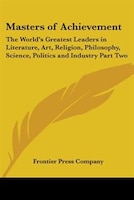 Masters of Achievement

The World's Greatest Leaders in Literature, Art, Religion, Philosophy, Science, Politics and Industry Part Two

Frontier Press Company